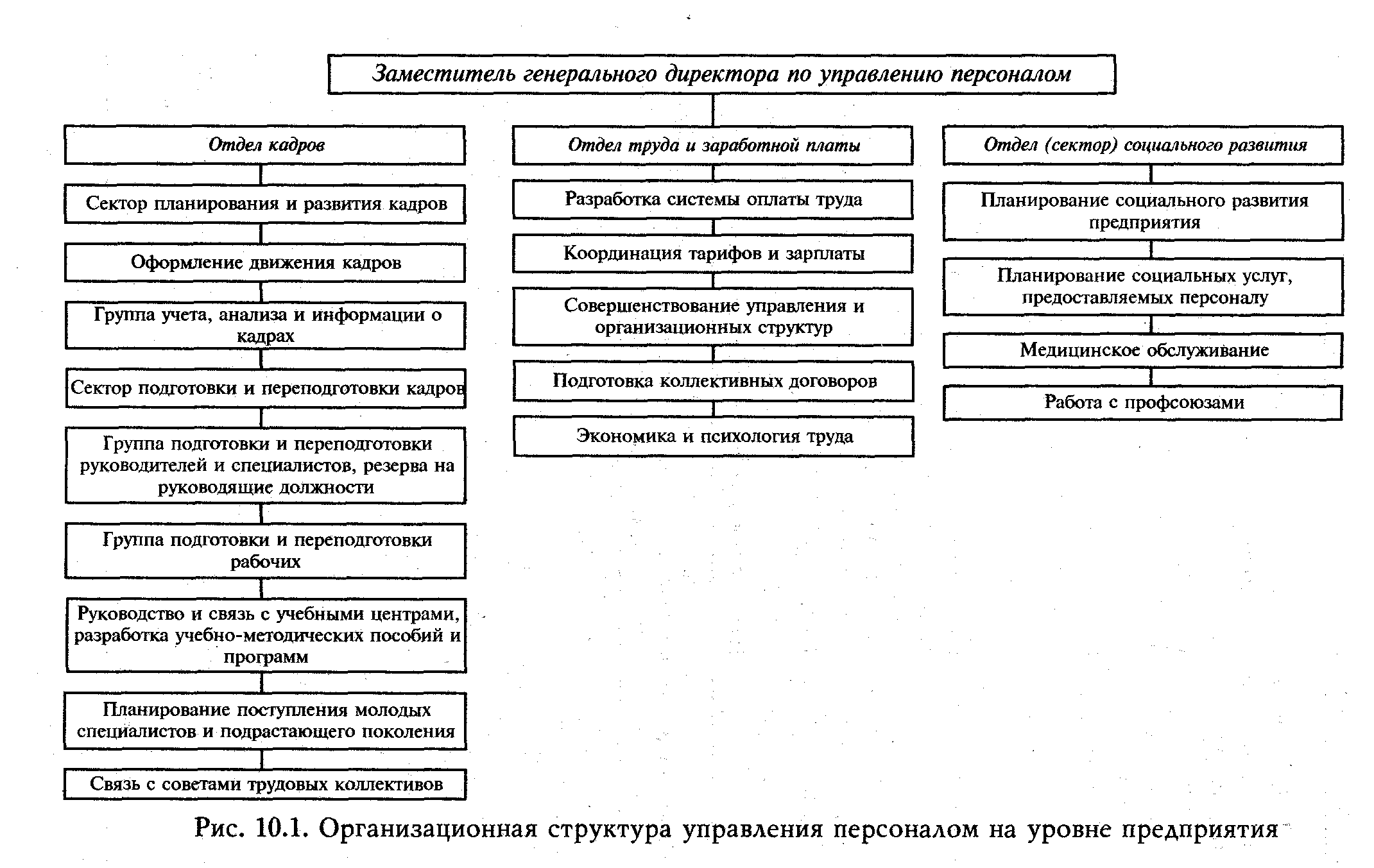 Заместитель генерального директора по управлению персоналом

Отдел кадров

Сектор планирования и развития кадров

Оформление движения кадров

Группа учета, анализа и информации о кадрах

Сектор подготовки и переподготовки кадров

Группа подготовки и переподготовки руководителей и специалистов, резерва на руководящие должности

Группа подготовки и переподготовки рабочих

Руководство и связь с учебными центрами, разработка учебно-методических пособий и программ

Планирование поступления молодых специалистов и подрастающего поколения

Связь с советами трудовых коллективов

Отдел труда и заработной платы

Разработка системы оплаты труда

Координация тарифов и зарплаты

Совершенствование управления и организационных структур

Подготовка коллективных договоров

Экономика и психология труда

Отдел (сектор) социального развития

Планирование социального развития предприятия

Планирование социальных услуг, предоставляемых персоналу

Медицинское обслуживание

Работа с профсоюзами

Рис. 10.1. Организационная структура управления персоналом на уровне предприятия